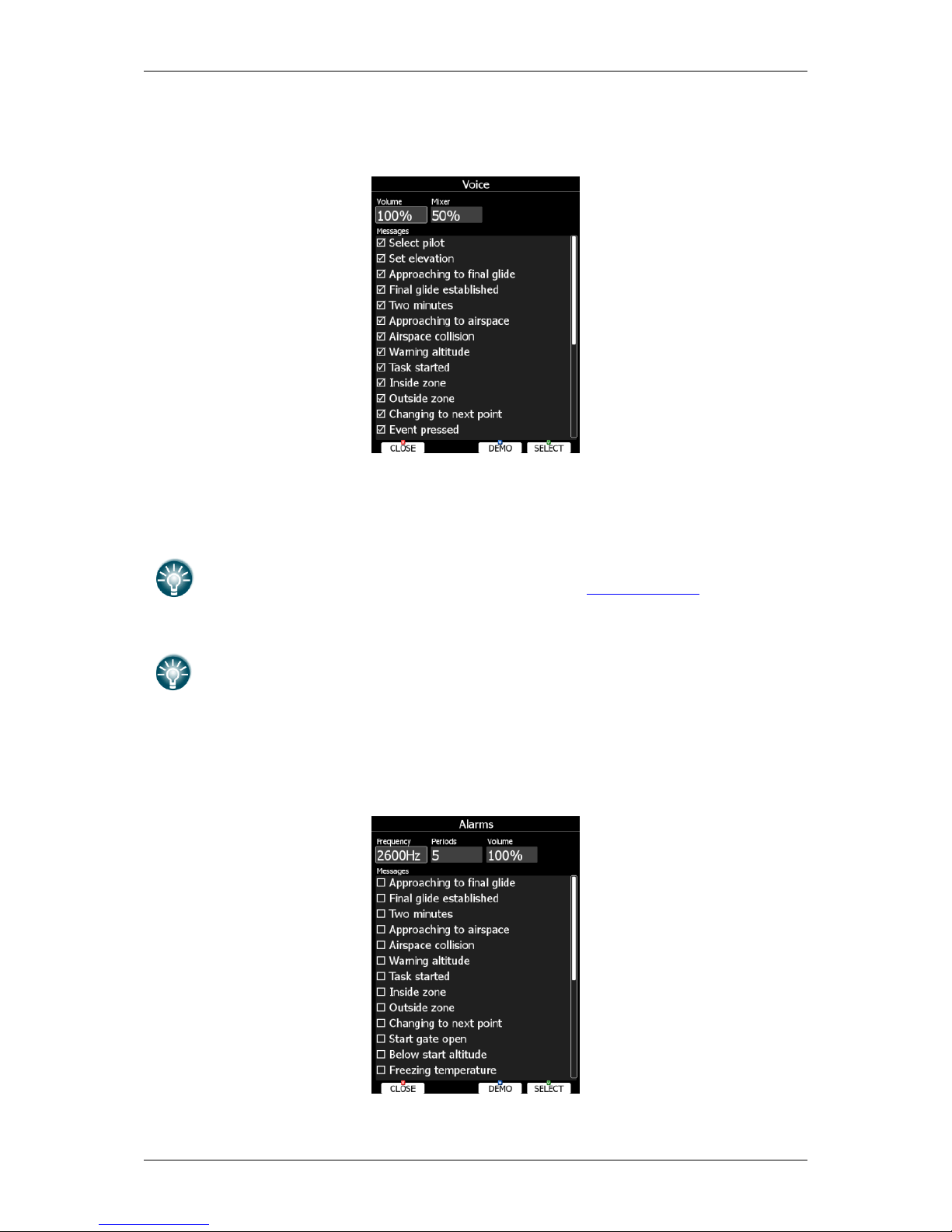 Voice

Volume
100%
Mixer
50%
Messages
☑ Select pilot
☑ Set elevation
☑ Approaching to final glide
☑ Final glide established
☑ Two minutes
☑ Approaching to airspace
☑ Airspace collision
☑ Warning altitude
☑ Task started
☑ Inside zone
☑ Outside zone
☑ Changing to next point
☑ Event pressed
CLOSE
DEMO
SELECT

Alarms

Frequency
2600Hz
Periods
5
Volume
100%
Messages
☐ Approaching to final glide
☐ Final glide established
☐ Two minutes
☐ Approaching to airspace
☐ Airspace collision
☐ Warning altitude
☐ Task started
☐ Inside zone
☐ Outside zone
☐ Changing to next point
☐ Start gate open
☐ Below start altitude
☐ Freezing temperature
CLOSE
DEMO
SELECT